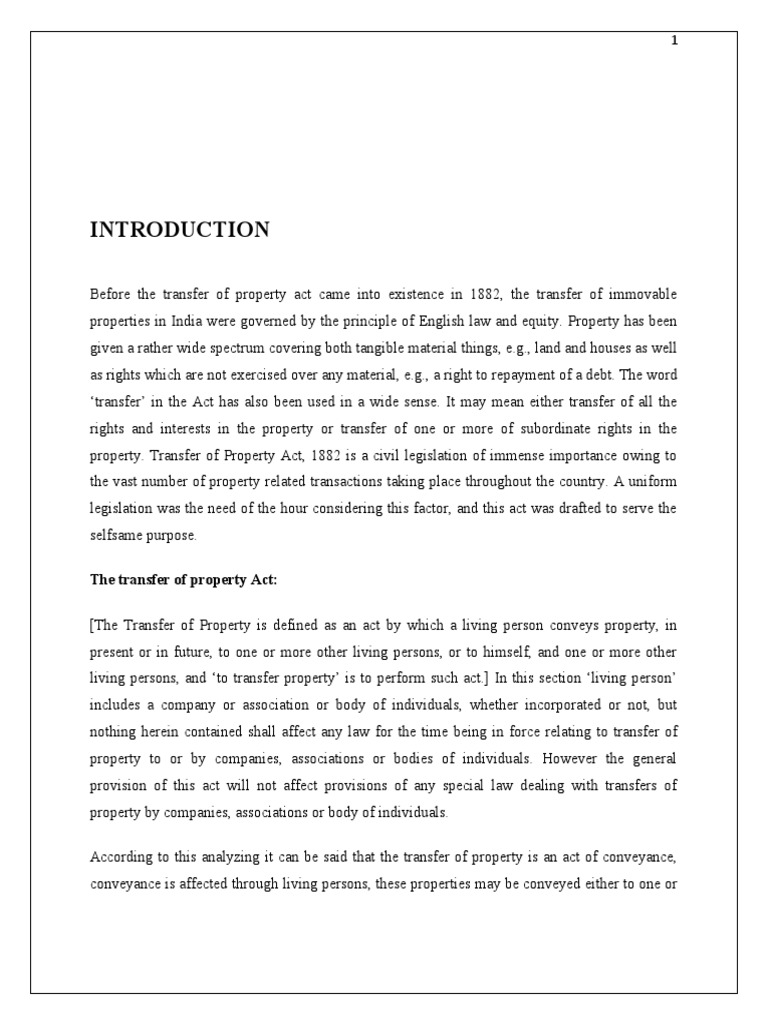 1

INTRODUCTION

Before the transfer of property act came into existence in 1882, the transfer of immovable properties in India were governed by the principle of English law and equity. Property has been given a rather wide spectrum covering both tangible material things, e.g., land and houses as well as rights which are not exercised over any material, e.g., a right to repayment of a debt. The word 'transfer' in the Act has also been used in a wide sense. It may mean either transfer of all the rights and interests in the property or transfer of one or more of subordinate rights in the property. Transfer of Property Act, 1882 is a civil legislation of immense importance owing to the vast number of property related transactions taking place throughout the country. A uniform legislation was the need of the hour considering this factor, and this act was drafted to serve the selfsame purpose.

The transfer of property Act:

[The Transfer of Property is defined as an act by which a living person conveys property, in present or in future, to one or more other living persons, or to himself, and one or more other living persons, and 'to transfer property' is to perform such act.] In this section 'living person' includes a company or association or body of individuals, whether incorporated or not, but nothing herein contained shall affect any law for the time being in force relating to transfer of property to or by companies, associations or bodies of individuals. However the general provision of this act will not affect provisions of any special law dealing with transfers of property by companies, associations or body of individuals.

According to this analyzing it can be said that the transfer of property is an act of conveyance, conveyance is affected through living persons, these properties may be conveyed either to one or